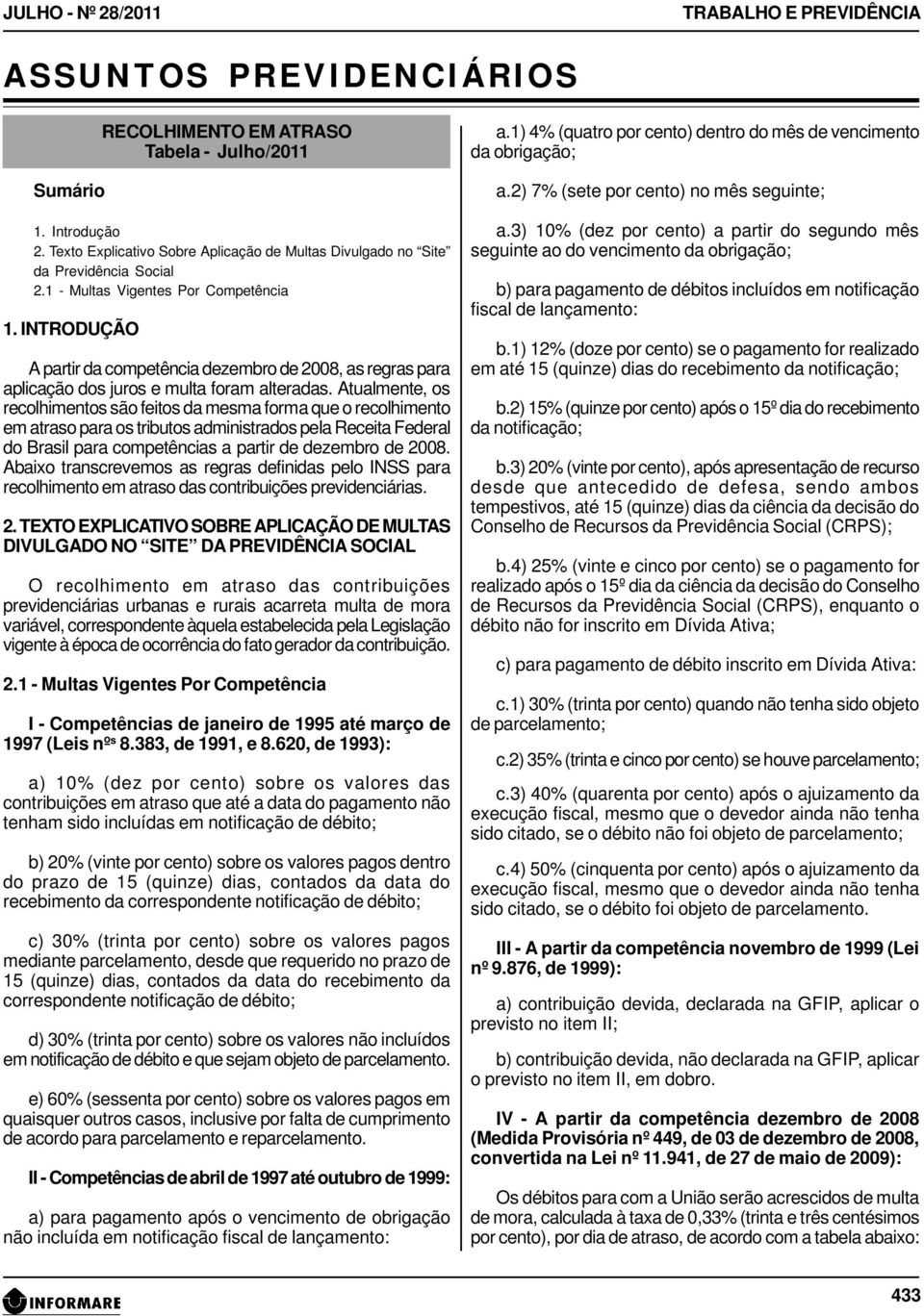 JULHO - Nº 28/2011 TRABALHO E PREVIDÊNCIA

ASSUNTOS PREVIDENCIÁRIOS

RECOLHIMENTO EM ATRASO
Tabela - Julho/2011

Sumário

1. Introdução
2. Texto Explicativo Sobre Aplicação de Multas Divulgado no "Site" da Previdência Social
2.1 - Multas Vigentes Por Competência

1. INTRODUÇÃO

A partir da competência dezembro de 2008, as regras para aplicação dos juros e multa foram alteradas. Atualmente, os recolhimentos são feitos da mesma forma que o recolhimento em atraso para os tributos administrados pela Receita Federal do Brasil para competências a partir de dezembro de 2008. Abaixo transcrevemos as regras definidas pelo INSS para recolhimento em atraso das contribuições previdenciárias.

2. TEXTO EXPLICATIVO SOBRE APLICAÇÃO DE MULTAS DIVULGADO NO "SITE" DA PREVIDÊNCIA SOCIAL

O recolhimento em atraso das contribuições previdenciárias urbanas e rurais acarreta multa de mora variável, correspondente àquela estabelecida pela Legislação vigente à época de ocorrência do fato gerador da contribuição.

2.1 - Multas Vigentes Por Competência

I - Competências de janeiro de 1995 até março de 1997 (Leis nºs 8.383, de 1991, e 8.620, de 1993):

a) 10% (dez por cento) sobre os valores das contribuições em atraso que até a data do pagamento não tenham sido incluídas em notificação de débito;

b) 20% (vinte por cento) sobre os valores pagos dentro do prazo de 15 (quinze) dias, contados da data do recebimento da correspondente notificação de débito;

c) 30% (trinta por cento) sobre os valores pagos mediante parcelamento, desde que requerido no prazo de 15 (quinze) dias, contados da data do recebimento da correspondente notificação de débito;

d) 30% (trinta por cento) sobre os valores não incluídos em notificação de débito e que sejam objeto de parcelamento.

e) 60% (sessenta por cento) sobre os valores pagos em quaisquer outros casos, inclusive por falta de cumprimento de acordo para parcelamento e reparcelamento.

II - Competências de abril de 1997 até outubro de 1999:

a) para pagamento após o vencimento de obrigação não incluída em notificação fiscal de lançamento:

a.1) 4% (quatro por cento) dentro do mês de vencimento da obrigação;

a.2) 7% (sete por cento) no mês seguinte;

a.3) 10% (dez por cento) a partir do segundo mês seguinte ao do vencimento da obrigação;

b) para pagamento de débitos incluídos em notificação fiscal de lançamento:

b.1) 12% (doze por cento) se o pagamento for realizado em até 15 (quinze) dias do recebimento da notificação;

b.2) 15% (quinze por cento) após o 15º dia do recebimento da notificação;

b.3) 20% (vinte por cento), após apresentação de recurso desde que antecedido de defesa, sendo ambos tempestivos, até 15 (quinze) dias da ciência da decisão do Conselho de Recursos da Previdência Social (CRPS);

b.4) 25% (vinte e cinco por cento) se o pagamento for realizado após o 15º dia da ciência da decisão do Conselho de Recursos da Previdência Social (CRPS), enquanto o débito não for inscrito em Dívida Ativa;

c) para pagamento de débito inscrito em Dívida Ativa:

c.1) 30% (trinta por cento) quando não tenha sido objeto de parcelamento;

c.2) 35% (trinta e cinco por cento) se houve parcelamento;

c.3) 40% (quarenta por cento) após o ajuizamento da execução fiscal, mesmo que o devedor ainda não tenha sido citado, se o débito não foi objeto de parcelamento;

c.4) 50% (cinquenta por cento) após o ajuizamento da execução fiscal, mesmo que o devedor ainda não tenha sido citado, se o débito foi objeto de parcelamento.

III - A partir da competência novembro de 1999 (Lei nº 9.876, de 1999):

a) contribuição devida, declarada na GFIP, aplicar o previsto no item II;

b) contribuição devida, não declarada na GFIP, aplicar o previsto no item II, em dobro.

IV - A partir da competência dezembro de 2008 (Medida Provisória nº 449, de 03 de dezembro de 2008, convertida na Lei nº 11.941, de 27 de maio de 2009):

Os débitos para com a União serão acrescidos de multa de mora, calculada à taxa de 0,33% (trinta e três centésimos por cento), por dia de atraso, de acordo com a tabela abaixo:

INFORMARE 433